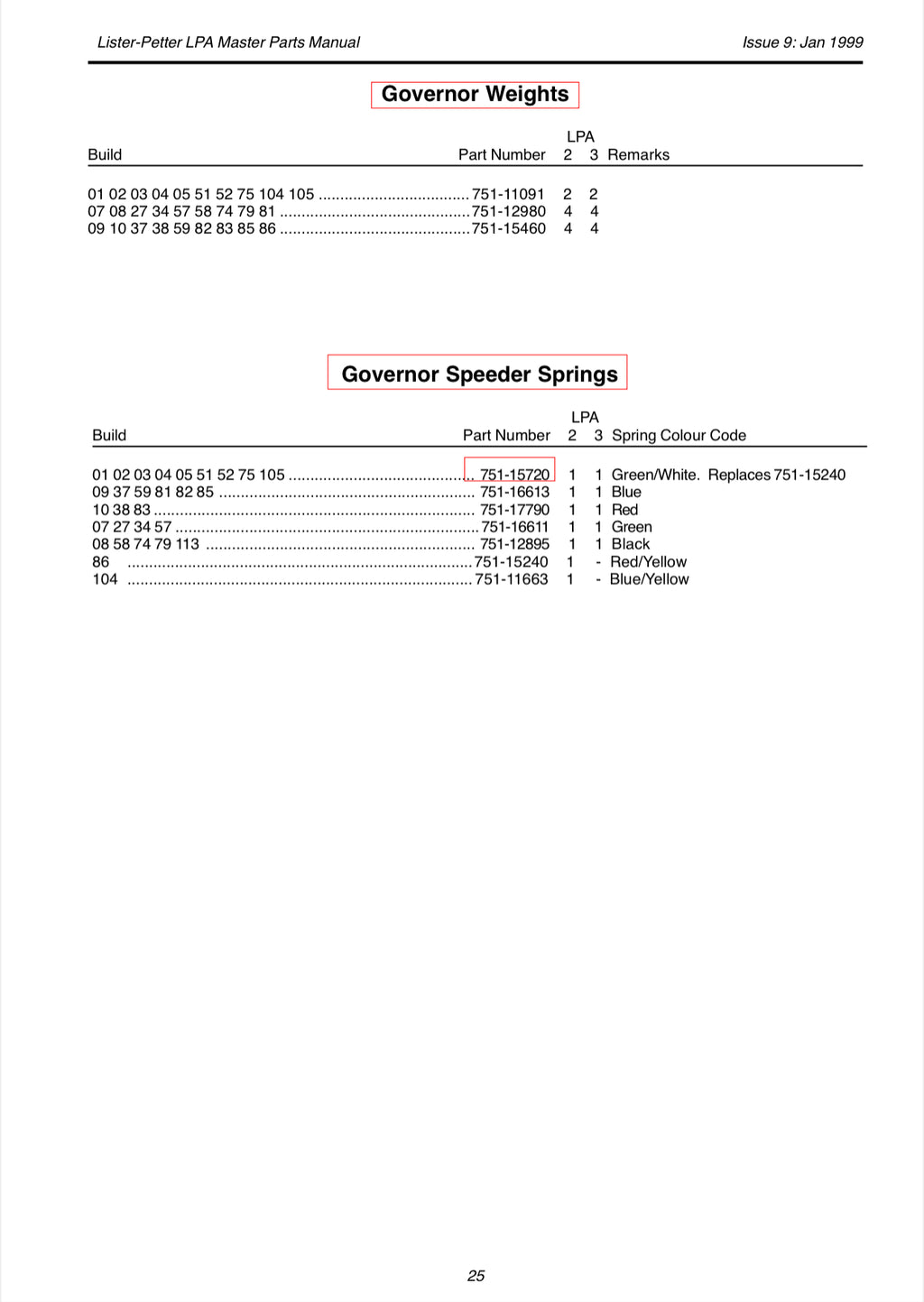 Lister-Petter LPA Master Parts Manual

Issue 9: Jan 1999

Governor Weights

| Build | Part Number | LPA 2 | LPA 3 | Remarks |
|---|---|---|---|---|
| 01 02 03 04 05 51 52 75 104 105 | 751-11091 | 2 | 2 | |
| 07 08 27 34 57 58 74 79 81 | 751-12980 | 4 | 4 | |
| 09 10 37 38 59 82 83 85 86 | 751-15460 | 4 | 4 | |

Governor Speeder Springs

| Build | Part Number | LPA 2 | LPA 3 | Spring Colour Code |
|---|---|---|---|---|
| 01 02 03 04 05 51 52 75 105 | 751-15720 | 1 | 1 | Green/White. Replaces 751-15240 |
| 09 37 59 81 82 85 | 751-16613 | 1 | 1 | Blue |
| 10 38 83 | 751-17790 | 1 | 1 | Red |
| 07 27 34 57 | 751-16611 | 1 | 1 | Green |
| 08 58 74 79 113 | 751-12895 | 1 | 1 | Black |
| 86 | 751-15240 | 1 | - | Red/Yellow |
| 104 | 751-11663 | 1 | - | Blue/Yellow |

25